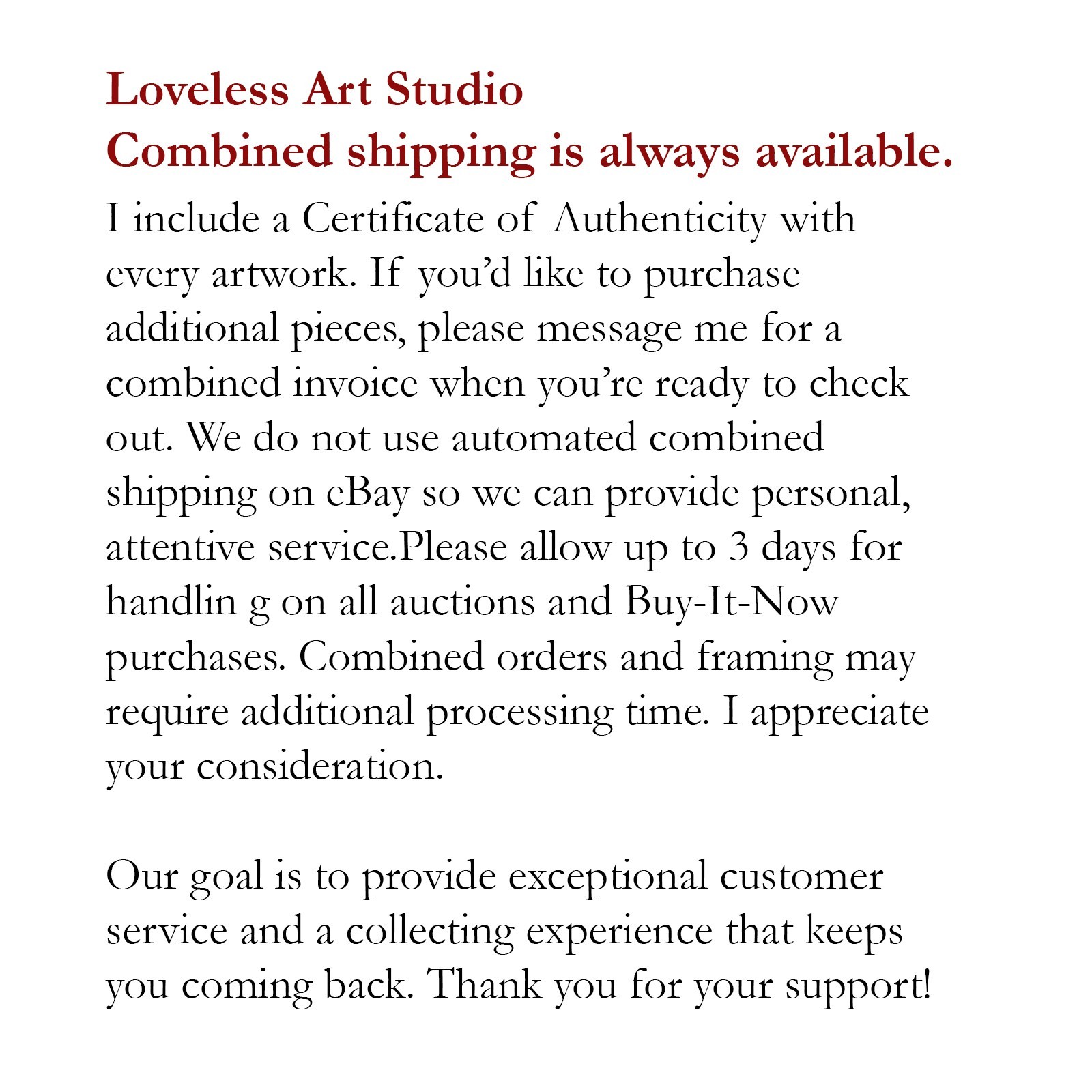 Loveless Art Studio
Combined shipping is always available.

I include a Certificate of Authenticity with every artwork. If you'd like to purchase additional pieces, please message me for a combined invoice when you're ready to check out. We do not use automated combined shipping on eBay so we can provide personal, attentive service.Please allow up to 3 days for handlin g on all auctions and Buy-It-Now purchases. Combined orders and framing may require additional processing time. I appreciate your consideration.

Our goal is to provide exceptional customer service and a collecting experience that keeps you coming back. Thank you for your support!